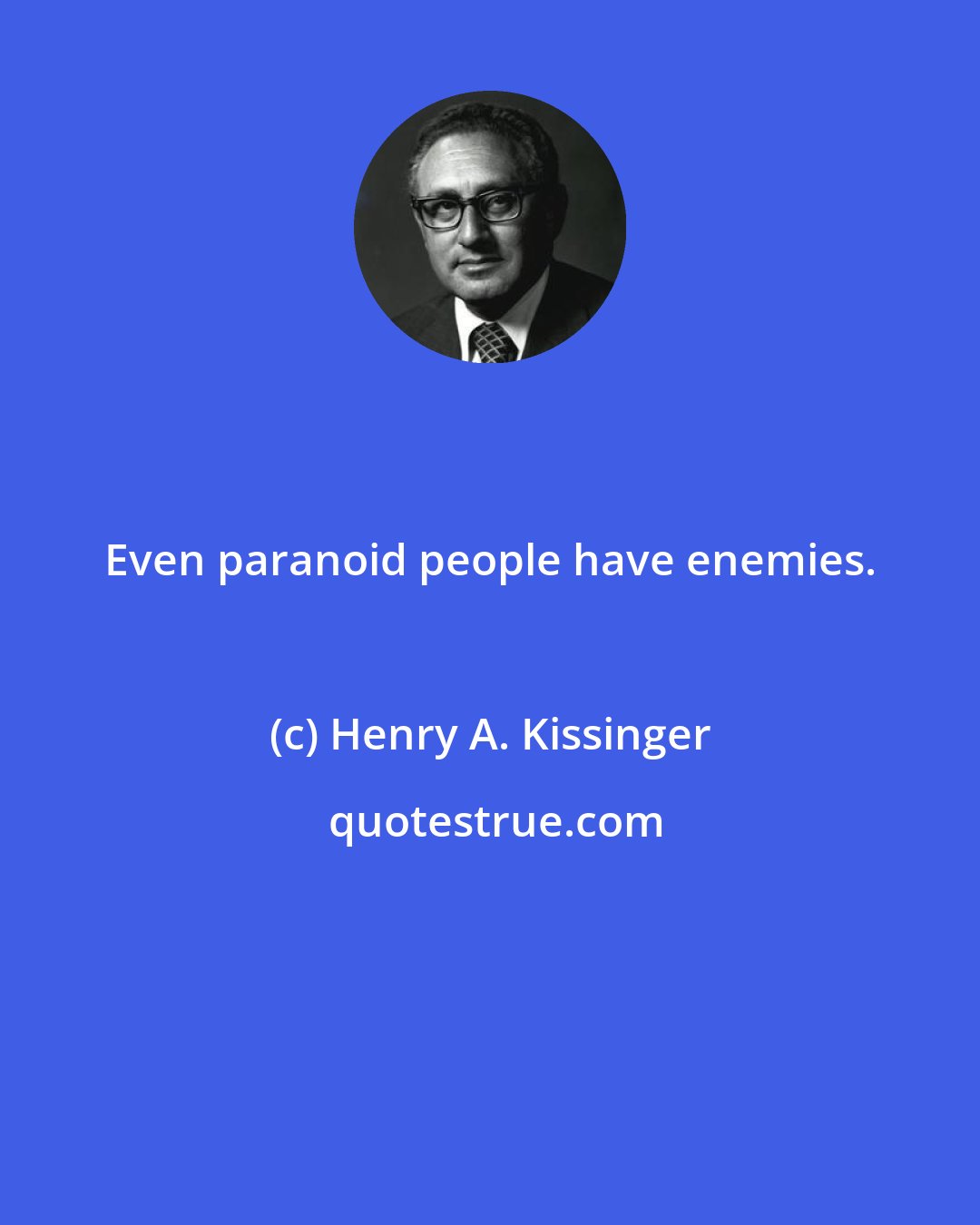 Even paranoid people have enemies.

(c) Henry A. Kissinger

quotestrue.com